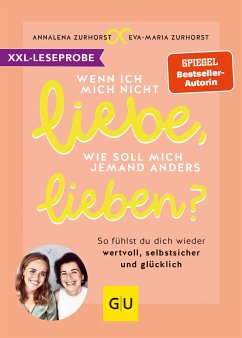 ANNALENA ZURHORST EVA-MARIA ZURHORST

XXL-LESEPROBE

SPIEGEL Bestseller-Autorin

WENN ICH MICH NICHT liebe, WIE SOLL MICH JEMAND ANDERS lieben?

So fühlst du dich wieder wertvoll, selbstsicher und glücklich

GU